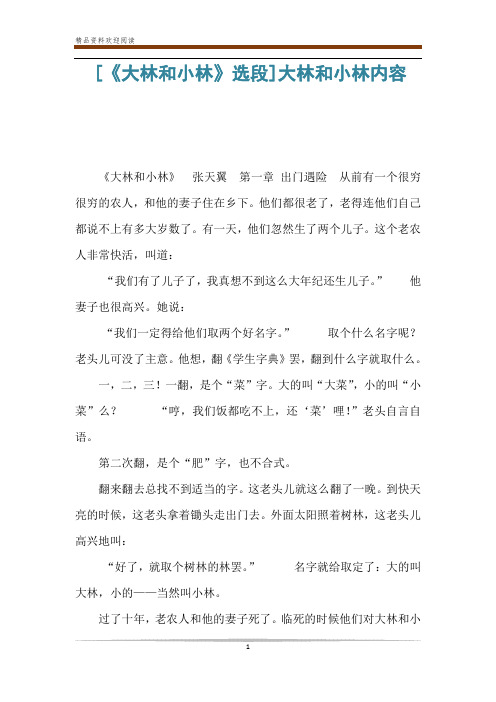 精品资料欢迎阅读

[《大林和小林》选段]大林和小林内容

《大林和小林》 张天翼 第一章 出门遇险 从前有一个很穷很穷的农人，和他的妻子住在乡下。他们都很老了，老得连他们自己都说不上有多大岁数了。有一天，他们忽然生了两个儿子。这个老农人非常快活，叫道：

“我们有了儿子了，我真想不到这么大年纪还生儿子。” 他妻子也很高兴。她说：

“我们一定得给他们取两个好名字。” 取个什么名字呢？老头儿可没了主意。他想，翻《学生字典》罢，翻到什么字就取什么。

一，二，三！一翻，是个“菜”字。大的叫“大菜”，小的叫“小菜”么？ “哼，我们饭都吃不上，还‘菜’哩！”老头自言自语。

第二次翻，是个“肥”字，也不合式。

翻来翻去总找不到适当的字。这老头儿就这么翻了一晚。到快天亮的时候，这老头拿着锄头走出门去。外面太阳照着树林，这老头儿高兴地叫：

“好了，就取个树林的林罢。” 名字就给取定了：大的叫大林，小的——当然叫小林。

过了十年，老农人和他的妻子死了。临死的时候他们对大林和小

1